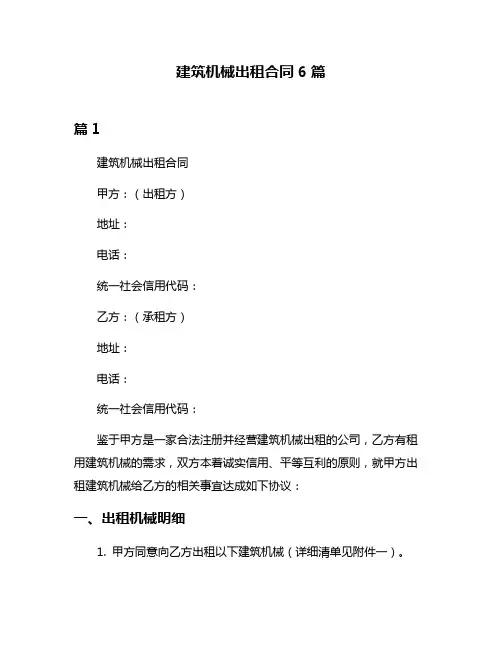 建筑机械出租合同 6 篇

篇 1

建筑机械出租合同

甲方：（出租方）

地址：

电话：

统一社会信用代码：

乙方：（承租方）

地址：

电话：

统一社会信用代码：

鉴于甲方是一家合法注册并经营建筑机械出租的公司，乙方有租用建筑机械的需求，双方本着诚实信用、平等互利的原则，就甲方出租建筑机械给乙方的相关事宜达成如下协议：

一、出租机械明细

1. 甲方同意向乙方出租以下建筑机械（详细清单见附件一）。